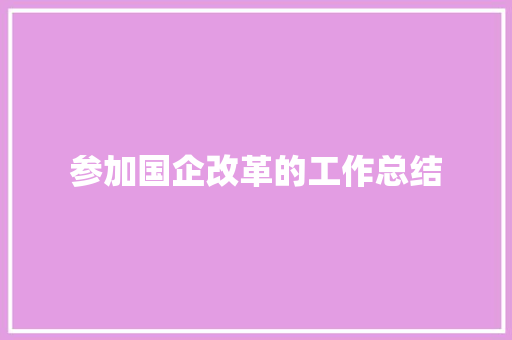 参加国企改革的工作总结